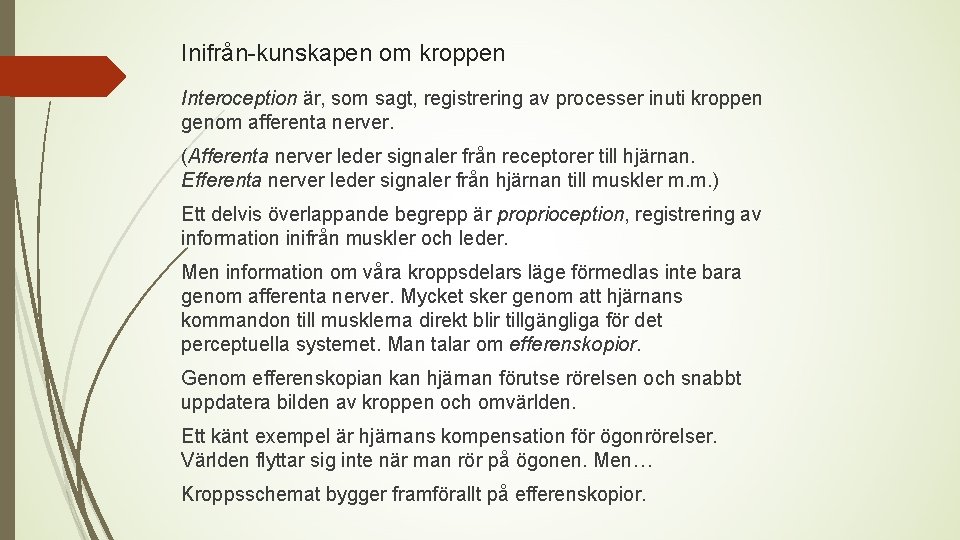 Inifrån-kunskapen om kroppen

Interoception är, som sagt, registrering av processer inuti kroppen genom afferenta nerver.

(Afferenta nerver leder signaler från receptorer till hjärnan. Efferenta nerver leder signaler från hjärnan till muskler m.m.)

Ett delvis överlappande begrepp är proprioception, registrering av information inifrån muskler och leder.

Men information om våra kroppsdelars läge förmedlas inte bara genom afferenta nerver. Mycket sker genom att hjärnans kommandon till musklerna direkt blir tillgängliga för det perceptuella systemet. Man talar om efferenskopior.

Genom efferenskopian kan hjärnan förutse rörelsen och snabbt uppdatera bilden av kroppen och omvärlden.

Ett känt exempel är hjärnans kompensation för ögonrörelser. Världen flyttar sig inte när man rör på ögonen. Men…

Kroppsschemat bygger framförallt på efferenskopior.